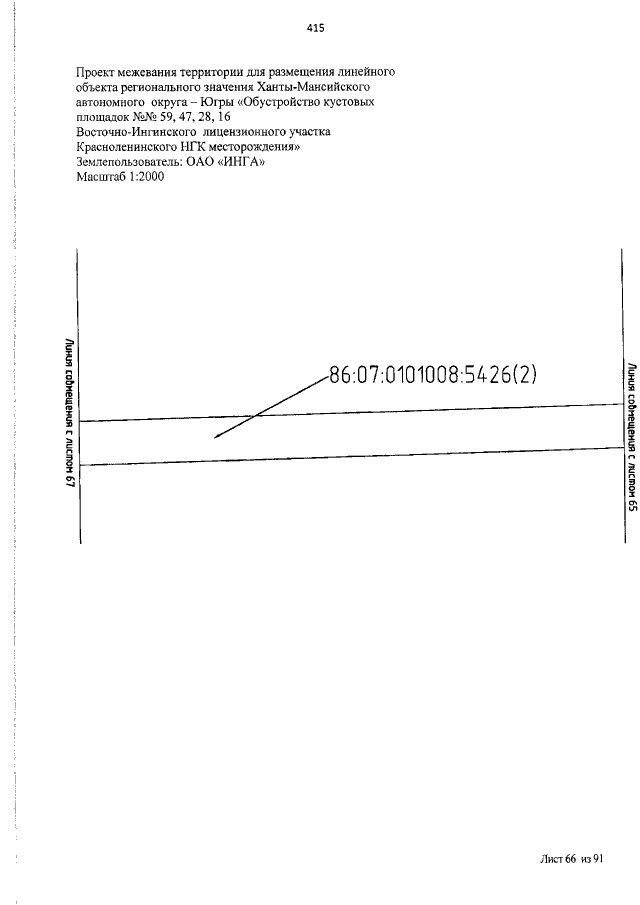 415

Проект межевания территории для размещения линейного объекта регионального значения Ханты-Мансийского автономного округа – Югры «Обустройство кустовых площадок №№ 59, 47, 28, 16
Восточно-Ингинского лицензионного участка
Красноленинского НГК месторождения»
Землепользователь: ОАО «ИНГА»
Масштаб 1:2000

Линия совмещения с листом 67

86:07:0101008:5426(2)

Линия совмещения с листом 65

Лист 66 из 91